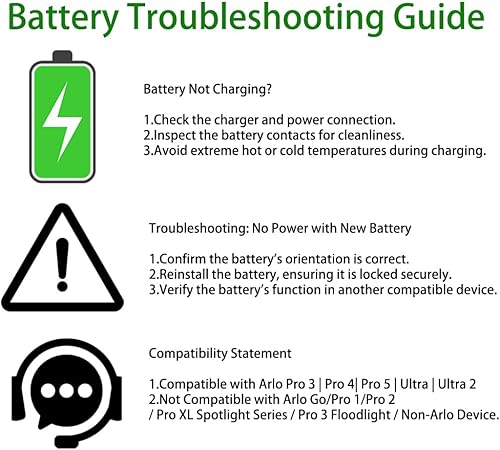 Battery Troubleshooting Guide

Battery Not Charging?

1.Check the charger and power connection.
2.Inspect the battery contacts for cleanliness.
3.Avoid extreme hot or cold temperatures during charging.

Troubleshooting: No Power with New Battery

1.Confirm the battery's orientation is correct.
2.Reinstall the battery, ensuring it is locked securely.
3.Verify the battery's function in another compatible device.

Compatibility Statement

1.Compatible with Arlo Pro 3 | Pro 4| Pro 5 | Ultra | Ultra 2
2.Not Compatible with Arlo Go/Pro 1/Pro 2 / Pro XL Spotlight Series / Pro 3 Floodlight / Non-Arlo Device.